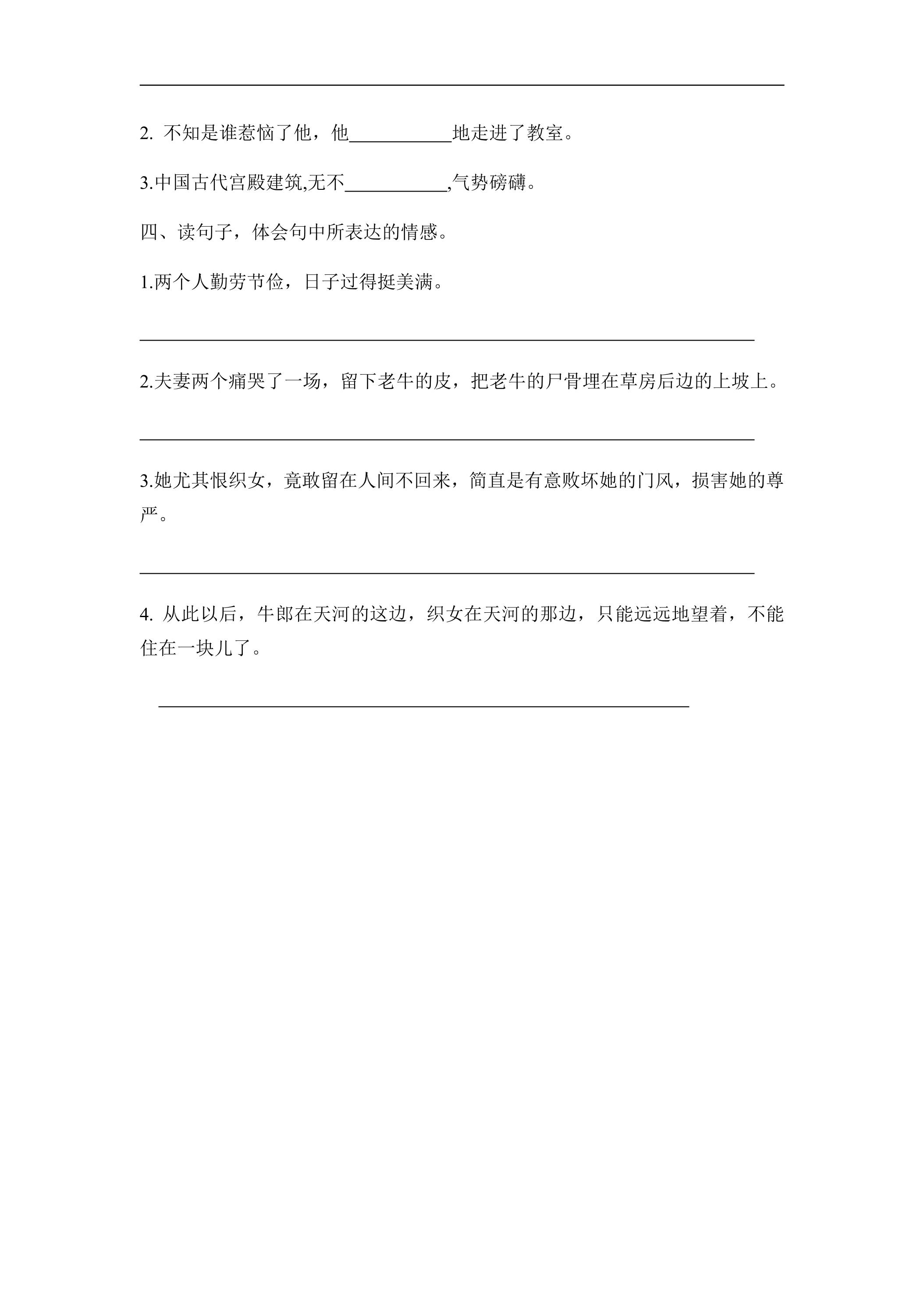 ____

2.不知是谁惹恼了他，他____地走进了教室。

3.中国古代宫殿建筑,无不____,气势磅礴。

四、读句子，体会句中所表达的情感。

1.两个人勤劳节俭，日子过得挺美满。

____

2.夫妻两个痛哭了一场，留下老牛的皮，把老牛的尸骨埋在草房后边的上坡上。

____

3.她尤其恨织女，竟敢留在人间不回来，简直是有意败坏她的门风，损害她的尊严。

____

4.从此以后，牛郎在天河的这边，织女在天河的那边，只能远远地望着，不能住在一块儿了。

____